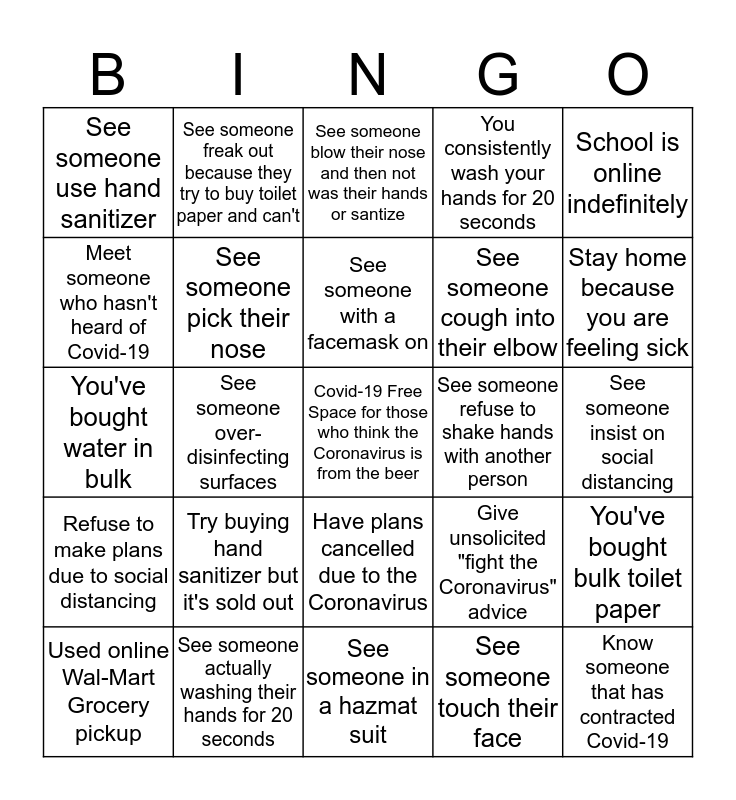 | B | I | N | G | O |
|---|---|---|---|---|
| See someone use hand sanitizer | See someone freak out because they try to buy toilet paper and can't | See someone blow their nose and then not was their hands or santize | You consistently wash your hands for 20 seconds | School is online indefinitely |
| Meet someone who hasn't heard of Covid-19 | See someone pick their nose | See someone with a facemask on | See someone cough into their elbow | Stay home because you are feeling sick |
| You've bought water in bulk | See someone over-disinfecting surfaces | Covid-19 Free Space for those who think the Coronavirus is from the beer | See someone refuse to shake hands with another person | See someone insist on social distancing |
| Refuse to make plans due to social distancing | Try buying hand sanitizer but it's sold out | Have plans cancelled due to the Coronavirus | Give unsolicited "fight the Coronavirus" advice | You've bought bulk toilet paper |
| Used online Wal-Mart Grocery pickup | See someone actually washing their hands for 20 seconds | See someone in a hazmat suit | See someone touch their face | Know someone that has contracted Covid-19 |